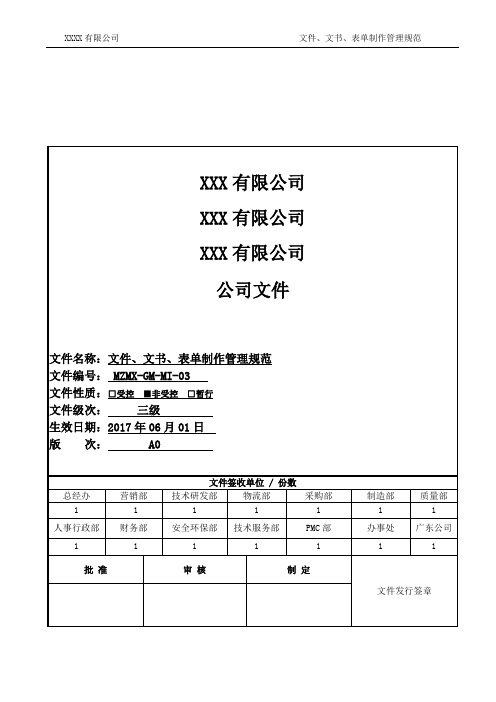 XXXX 有限公司　　　　文件、文书、表单制作管理规范

XXX 有限公司

XXX 有限公司

XXX 有限公司

公司文件

文件名称：文件、文书、表单制作管理规范
文件编号：MZMX-GM-MI-03
文件性质：□受控 ■非受控 □暂行
文件级次：三级
生效日期：2017 年 06 月 01 日
版　　次：A0

文件签收单位 / 份数

| 总经办 | 营销部 | 技术研发部 | 物流部 | 采购部 | 制造部 | 质量部 |
|---|---|---|---|---|---|---|
| 1 | 1 | 1 | 1 | 1 | 1 | 1 |
| 人事行政部 | 财务部 | 安全环保部 | 技术服务部 | PMC 部 | 办事处 | 广东公司 |
| 1 | 1 | 1 | 1 | 1 | 1 | 1 |

| 批 准 | 审 核 | 制 定 | 文件发行签章 |
|---|---|---|---|
| | | | |